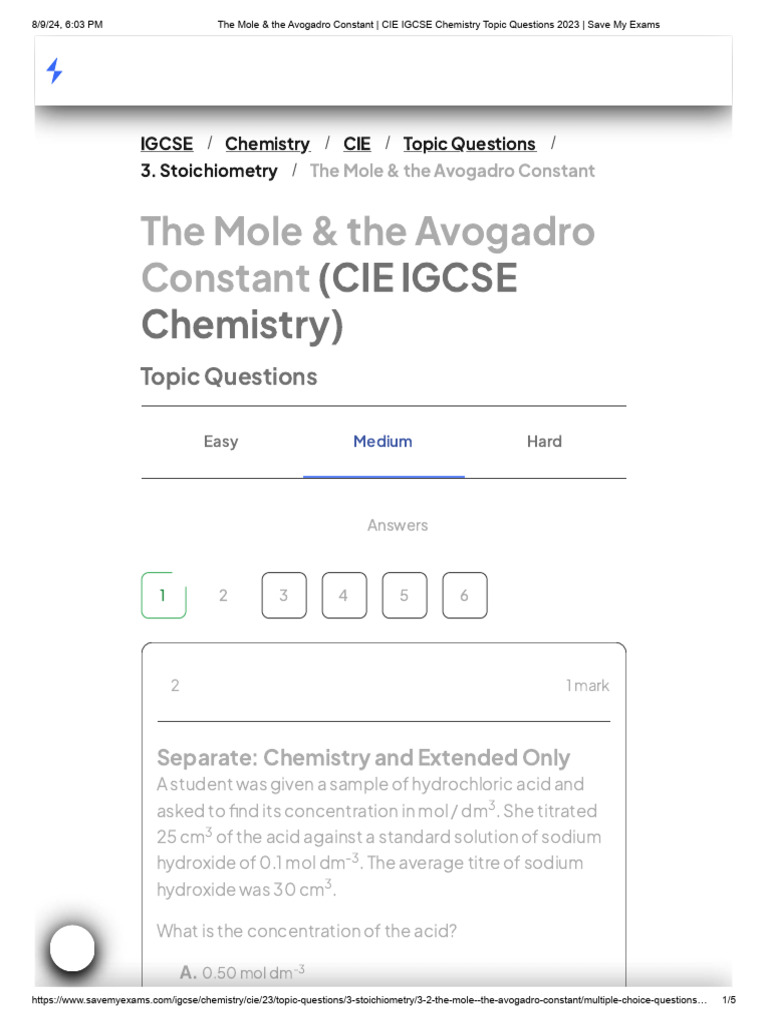 8/9/24, 6:03 PM The Mole & the Avogadro Constant | CIE IGCSE Chemistry Topic Questions 2023 | Save My Exams

IGCSE / Chemistry / CIE / Topic Questions / 3. Stoichiometry / The Mole & the Avogadro Constant

The Mole & the Avogadro Constant (CIE IGCSE Chemistry)

Topic Questions

Easy Medium Hard

Answers

1 2 3 4 5 6

2 1 mark

Separate: Chemistry and Extended Only
A student was given a sample of hydrochloric acid and asked to find its concentration in mol / dm$^3$. She titrated 25 cm$^3$ of the acid against a standard solution of sodium hydroxide of 0.1 mol dm$^{-3}$. The average titre of sodium hydroxide was 30 cm$^3$.

What is the concentration of the acid?

A. 0.50 mol dm$^{-3}$

https://www.savemyexams.com/igcse/chemistry/cie/23/topic-questions/3-stoichiometry/3-2-the-mole--the-avogadro-constant/multiple-choice-questions… 1/5